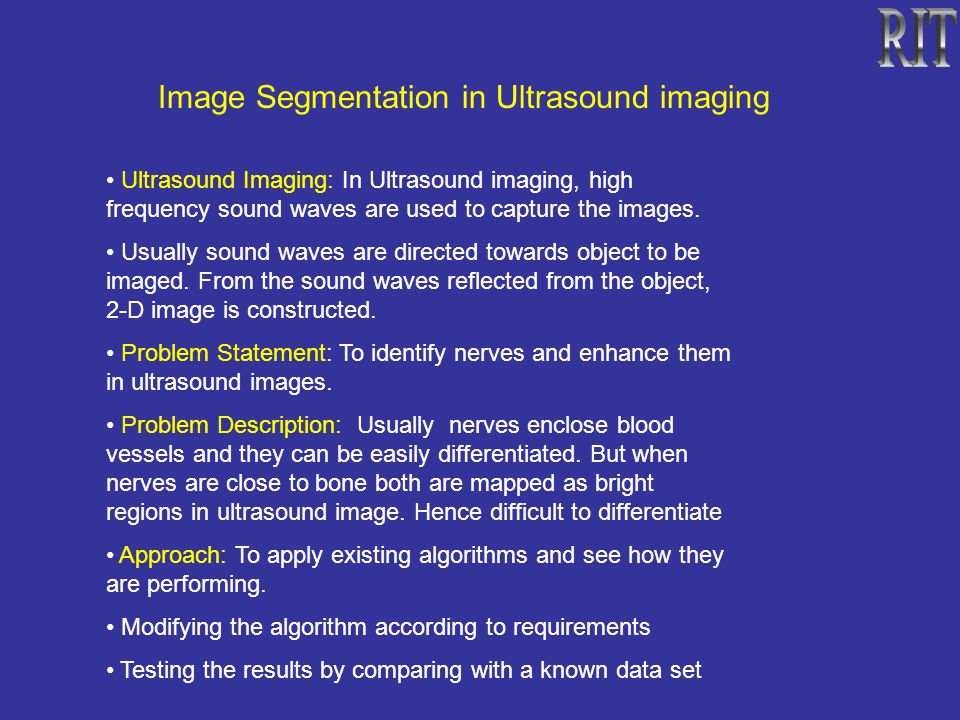 RIT

Image Segmentation in Ultrasound imaging

• Ultrasound Imaging: In Ultrasound imaging, high frequency sound waves are used to capture the images.

• Usually sound waves are directed towards object to be imaged. From the sound waves reflected from the object, 2-D image is constructed.

• Problem Statement: To identify nerves and enhance them in ultrasound images.

• Problem Description: Usually nerves enclose blood vessels and they can be easily differentiated. But when nerves are close to bone both are mapped as bright regions in ultrasound image. Hence difficult to differentiate

• Approach: To apply existing algorithms and see how they are performing.

• Modifying the algorithm according to requirements

• Testing the results by comparing with a known data set